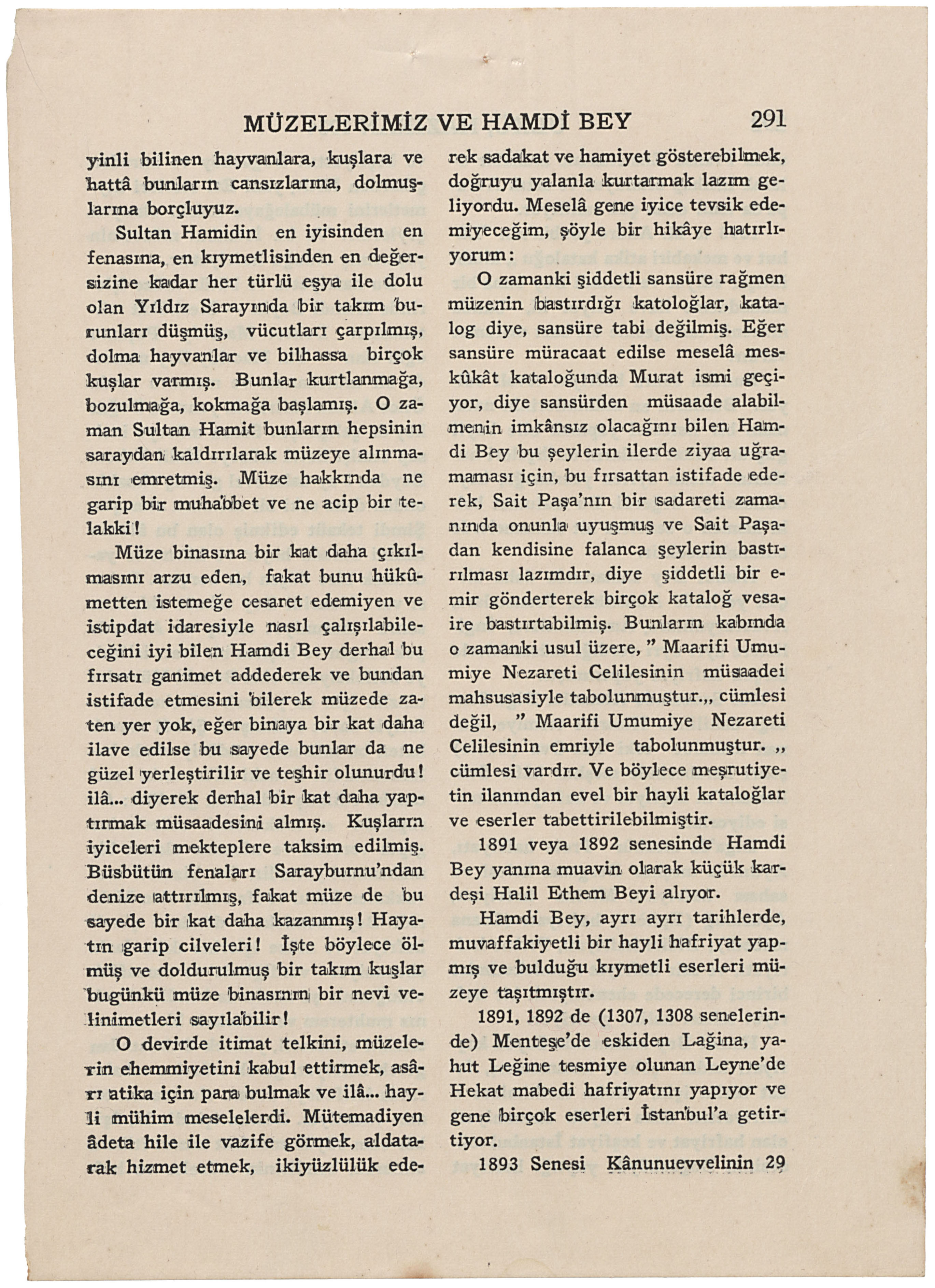 MÜZELERİMİZ VE HAMDİ BEY 291

yinli bilinen hayvanlara, kuşlara ve hattâ bunların cansızlarına, dolmuşlarına borçluyuz.

Sultan Hamidin en iyisinden en fenasına, en kıymetlisinden en değersizine kadar her türlü eşya ile dolu olan Yıldız Sarayında bir takım burunları düşmüş, vücutları çarpılmış, dolma hayvanlar ve bilhassa birçok kuşlar varmış. Bunlar kurtlanmağa, bozulmağa, kokmağa başlamış. O zaman Sultan Hamit bunların hepsinin saraydan kaldırılarak müzeye alınmasını emretmiş. Müze hakkında ne garip bir muhabbet ve ne acip bir telakki!

Müze binasına bir kat daha çıkılmasını arzu eden, fakat bunu hükûmetten istemeğe cesaret edemiyen ve istipdat idaresiyle nasıl çalışılabileceğini iyi bilen Hamdi Bey derhal bu fırsatı ganimet addederek ve bundan istifade etmesini bilerek müzede zaten yer yok, eğer binaya bir kat daha ilave edilse bu sayede bunlar da ne güzel yerleştirilir ve teşhir olunurdu! ilâ... diyerek derhal bir kat daha yaptırmak müsaadesini almış. Kuşların iyiceleri mekteplere taksim edilmiş. Büsbütün fenaları Sarayburnu'ndan denize attırılmış, fakat müze de bu sayede bir kat daha kazanmış! Hayatın garip cilveleri! İşte böylece ölmüş ve doldurulmuş bir takım kuşlar bugünkü müze binasının bir nevi velinimetleri sayılabilir!

O devirde itimat telkini, müzelerin ehemmiyetini kabul ettirmek, asârı atika için para bulmak ve ilâ... hayli mühim meselelerdi. Mütemadiyen âdeta hile ile vazife görmek, aldatarak hizmet etmek, ikiyüzlülük ederek sadakat ve hamiyet gösterebilmek, doğruyu yalanla kurtarmak lazım geliyordu. Meselâ gene iyice tevsik edemiyeceğim, şöyle bir hikâye hatırlıyorum:

O zamanki şiddetli sansüre rağmen müzenin bastırdığı katoloğlar, katalog diye, sansüre tabi değilmiş. Eğer sansüre müracaat edilse meselâ meskûkât kataloğunda Murat ismi geçiyor, diye sansürden müsaade alabilmenin imkânsız olacağını bilen Hamdi Bey bu şeylerin ilerde ziyaa uğramaması için, bu fırsattan istifade ederek, Sait Paşa'nın bir sadareti zamanında onunla uyuşmuş ve Sait Paşadan kendisine falanca şeylerin bastırılması lazımdır, diye şiddetli bir emir gönderterek birçok kataloğ vesaire bastırtabilmiş. Bunların kabında o zamanki usul üzere, " Maarifi Umumiye Nezareti Celilesinin müsaadei mahsusasiyle tabolunmuştur.,, cümlesi değil, " Maarifi Umumiye Nezareti Celilesinin emriyle tabolunmuştur. ,, cümlesi vardır. Ve böylece meşrutiyetin ilanından evel bir hayli kataloğlar ve eserler tabettirilebilmiştir.

1891 veya 1892 senesinde Hamdi Bey yanına muavin olarak küçük kardeşi Halil Ethem Beyi alıyor.

Hamdi Bey, ayrı ayrı tarihlerde, muvaffakiyetli bir hayli hafriyat yapmış ve bulduğu kıymetli eserleri müzeye taşıtmıştır.

1891, 1892 de (1307, 1308 senelerinde) Menteşe'de eskiden Lağina, yahut Leğine tesmiye olunan Leyne'de Hekat mabedi hafriyatını yapıyor ve gene birçok eserleri İstanbul'a getirtiyor.

1893 Senesi Kânunuevvelinin 29